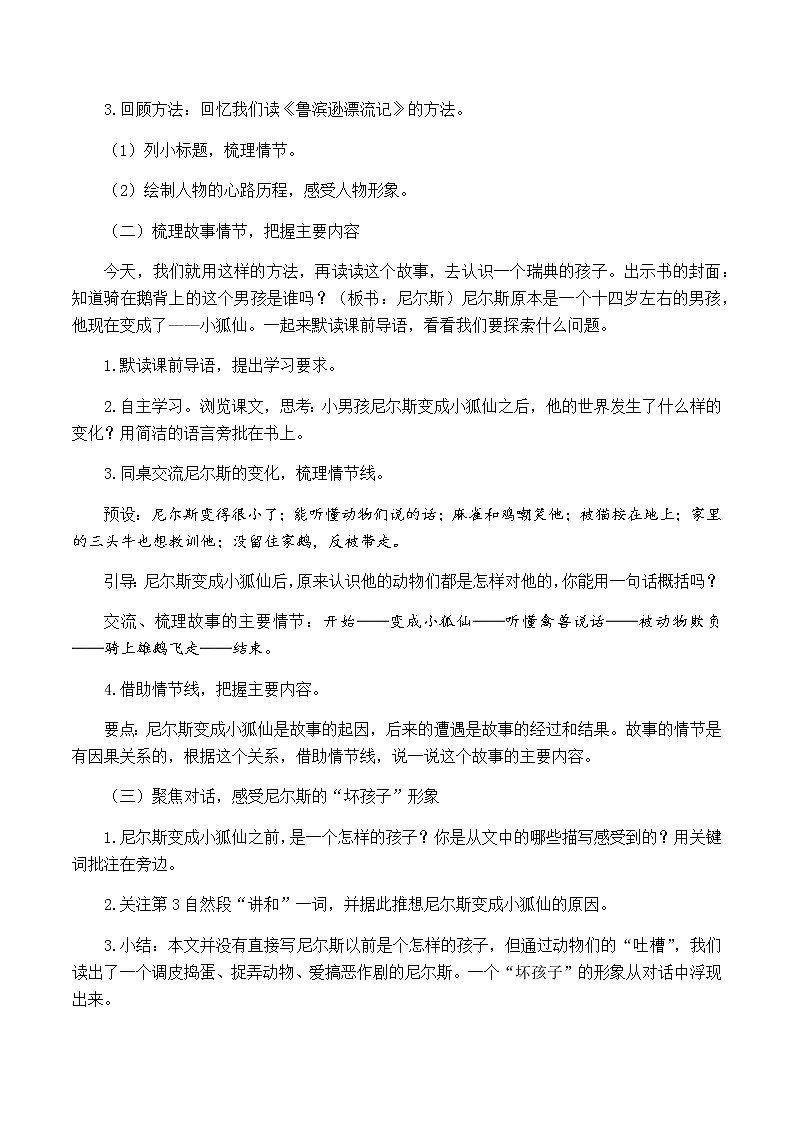 3.回顾方法：回忆我们读《鲁滨逊漂流记》的方法。

（1）列小标题，梳理情节。

（2）绘制人物的心路历程，感受人物形象。

（二）梳理故事情节，把握主要内容

今天，我们就用这样的方法，再读读这个故事，去认识一个瑞典的孩子。出示书的封面：知道骑在鹅背上的这个男孩是谁吗？（板书：尼尔斯）尼尔斯原本是一个十四岁左右的男孩，他现在变成了——小狐仙。一起来默读课前导语，看看我们要探索什么问题。

1.默读课前导语，提出学习要求。

2.自主学习。浏览课文，思考：小男孩尼尔斯变成小狐仙之后，他的世界发生了什么样的变化？用简洁的语言旁批在书上。

3.同桌交流尼尔斯的变化，梳理情节线。

预设：尼尔斯变得很小了；能听懂动物们说的话；麻雀和鸡嘲笑他；被猫按在地上；家里的三头牛也想教训他；没留住家鹅，反被带走。

引导：尼尔斯变成小狐仙后，原来认识他的动物们都是怎样对他的，你能用一句话概括吗？

交流、梳理故事的主要情节：开始——变成小狐仙——听懂禽兽说话——被动物欺负——骑上雄鹅飞走——结束。

4.借助情节线，把握主要内容。

要点：尼尔斯变成小狐仙是故事的起因，后来的遭遇是故事的经过和结果。故事的情节是有因果关系的，根据这个关系，借助情节线，说一说这个故事的主要内容。

（三）聚焦对话，感受尼尔斯的“坏孩子”形象

1.尼尔斯变成小狐仙之前，是一个怎样的孩子？你是从文中的哪些描写感受到的？用关键词批注在旁边。

2.关注第3自然段“讲和”一词，并据此推想尼尔斯变成小狐仙的原因。

3.小结：本文并没有直接写尼尔斯以前是个怎样的孩子，但通过动物们的“吐槽”，我们读出了一个调皮捣蛋、捉弄动物、爱搞恶作剧的尼尔斯。一个“坏孩子”的形象从对话中浮现出来。